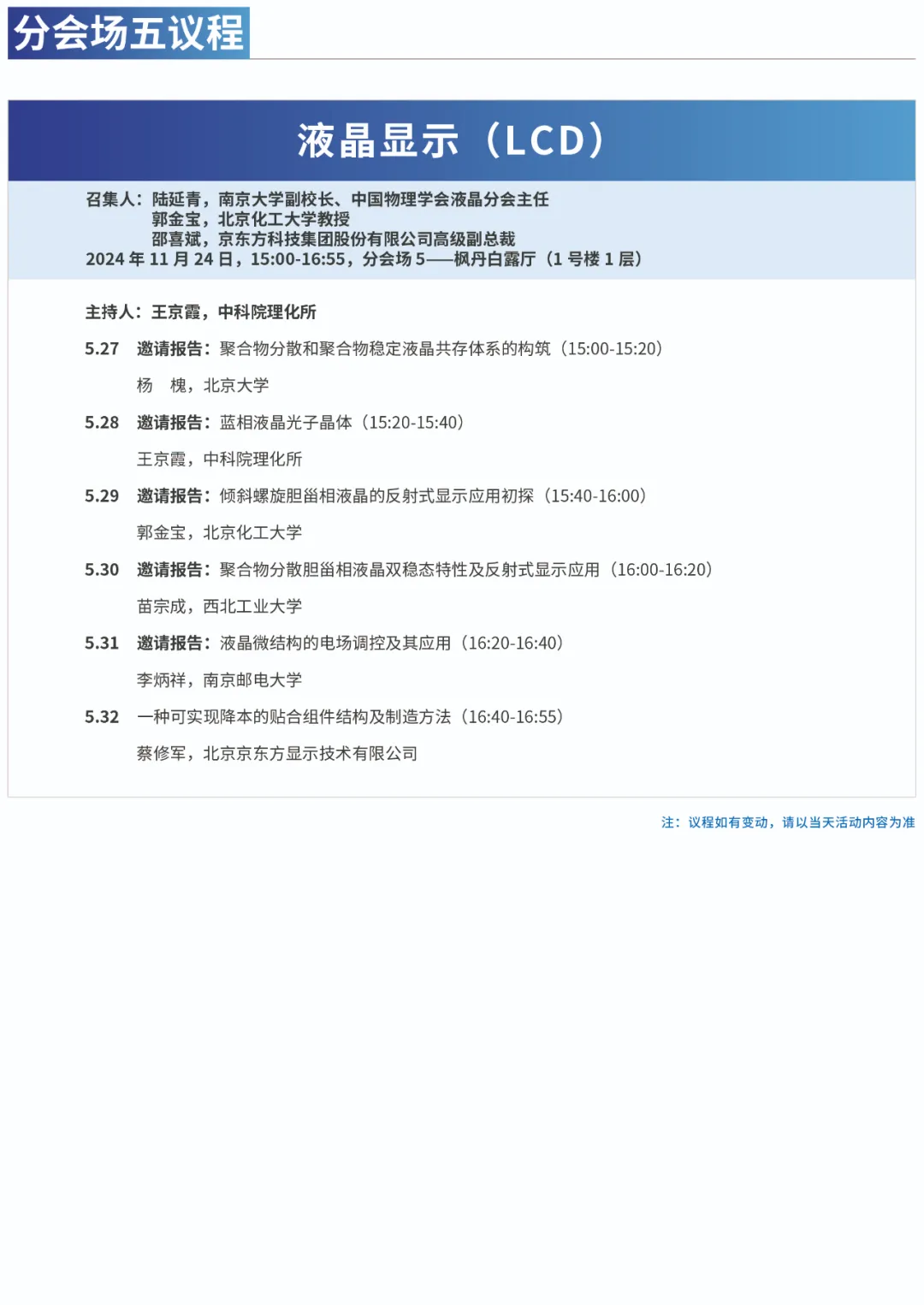 分会场五议程

液晶显示（LCD）

召集人：陆延青，南京大学副校长、中国物理学会液晶分会主任
郭金宝，北京化工大学教授
邵喜斌，京东方科技集团股份有限公司高级副总裁
2024 年 11 月 24 日，15:00-16:55，分会场 5——枫丹白露厅（1 号楼 1 层）

主持人：王京霞，中科院理化所

5.27 邀请报告：聚合物分散和聚合物稳定液晶共存体系的构筑（15:00-15:20）
杨 槐，北京大学

5.28 邀请报告：蓝相液晶光子晶体（15:20-15:40）
王京霞，中科院理化所

5.29 邀请报告：倾斜螺旋胆甾相液晶的反射式显示应用初探（15:40-16:00）
郭金宝，北京化工大学

5.30 邀请报告：聚合物分散胆甾相液晶双稳态特性及反射式显示应用（16:00-16:20）
苗宗成，西北工业大学

5.31 邀请报告：液晶微结构的电场调控及其应用（16:20-16:40）
李炳祥，南京邮电大学

5.32 一种可实现降本的贴合组件结构及制造方法（16:40-16:55）
蔡修军，北京京东方显示技术有限公司

注：议程如有变动，请以当天活动内容为准